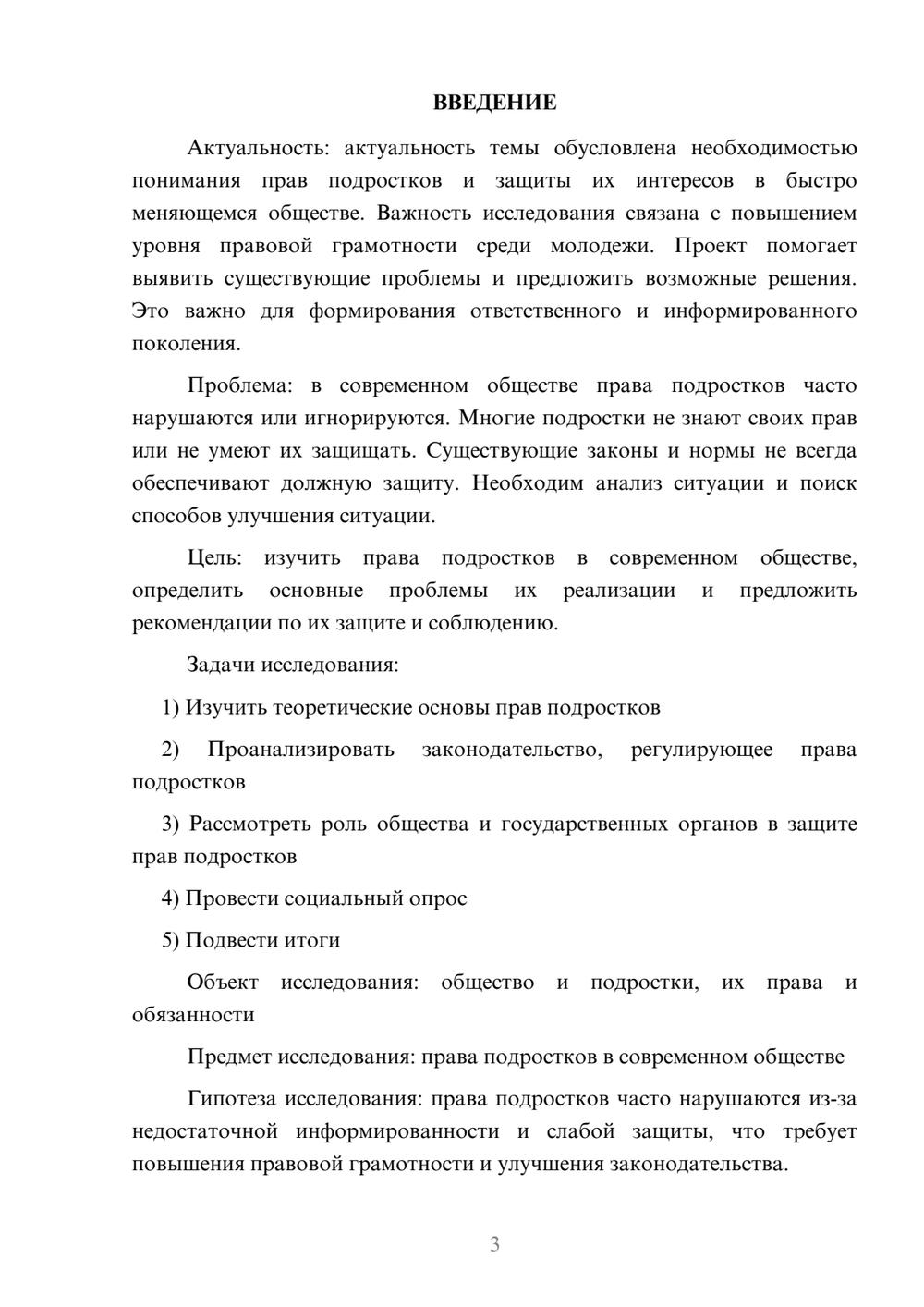 ВВЕДЕНИЕ

Актуальность: актуальность темы обусловлена необходимостью понимания прав подростков и защиты их интересов в быстро меняющемся обществе. Важность исследования связана с повышением уровня правовой грамотности среди молодежи. Проект помогает выявить существующие проблемы и предложить возможные решения. Это важно для формирования ответственного и информированного поколения.

Проблема: в современном обществе права подростков часто нарушаются или игнорируются. Многие подростки не знают своих прав или не умеют их защищать. Существующие законы и нормы не всегда обеспечивают должную защиту. Необходим анализ ситуации и поиск способов улучшения ситуации.

Цель: изучить права подростков в современном обществе, определить основные проблемы их реализации и предложить рекомендации по их защите и соблюдению.

Задачи исследования:

1) Изучить теоретические основы прав подростков

2) Проанализировать законодательство, регулирующее права подростков

3) Рассмотреть роль общества и государственных органов в защите прав подростков

4) Провести социальный опрос

5) Подвести итоги

Объект исследования: общество и подростки, их права и обязанности

Предмет исследования: права подростков в современном обществе

Гипотеза исследования: права подростков часто нарушаются из-за недостаточной информированности и слабой защиты, что требует повышения правовой грамотности и улучшения законодательства.

3